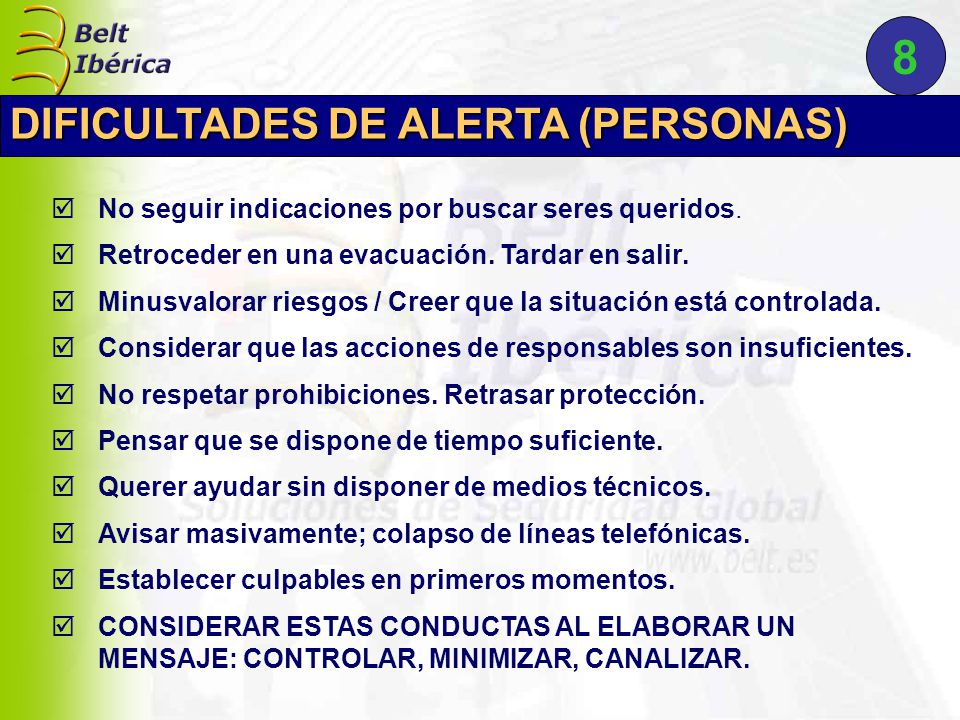 Belt Ibérica

8

DIFICULTADES DE ALERTA (PERSONAS)

☑ No seguir indicaciones por buscar seres queridos.

☑ Retroceder en una evacuación. Tardar en salir.

☑ Minusvalorar riesgos / Creer que la situación está controlada.

☑ Considerar que las acciones de responsables son insuficientes.

☑ No respetar prohibiciones. Retrasar protección.

☑ Pensar que se dispone de tiempo suficiente.

☑ Querer ayudar sin disponer de medios técnicos.

☑ Avisar masivamente; colapso de líneas telefónicas.

☑ Establecer culpables en primeros momentos.

☑ CONSIDERAR ESTAS CONDUCTAS AL ELABORAR UN MENSAJE: CONTROLAR, MINIMIZAR, CANALIZAR.

Belt Ibérica Soluciones de Seguridad Global www.belt.es